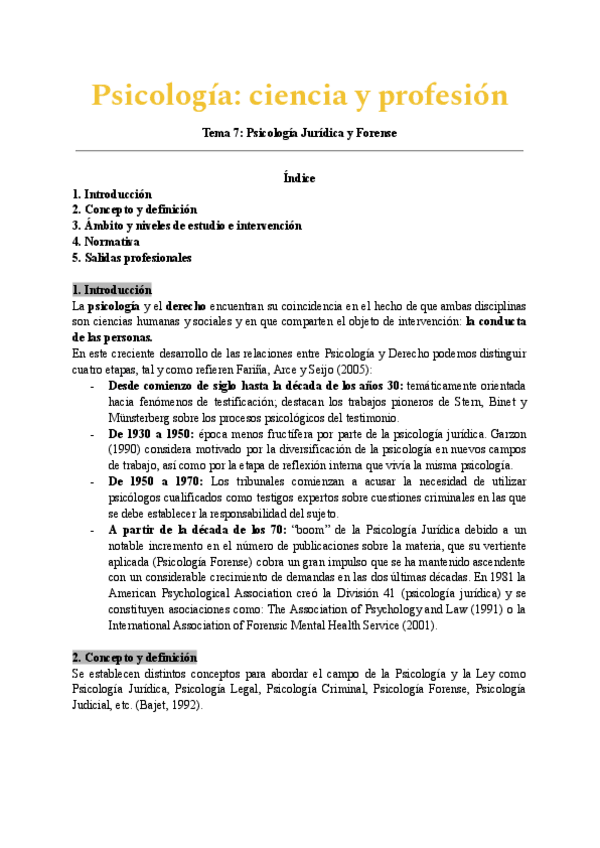 Psicología: ciencia y profesión

Tema 7: Psicología Jurídica y Forense

Índice

1. Introducción
2. Concepto y definición
3. Ámbito y niveles de estudio e intervención
4. Normativa
5. Salidas profesionales

1. Introducción

La psicología y el derecho encuentran su coincidencia en el hecho de que ambas disciplinas son ciencias humanas y sociales y en que comparten el objeto de intervención: la conducta de las personas.

En este creciente desarrollo de las relaciones entre Psicología y Derecho podemos distinguir cuatro etapas, tal y como refieren Fariña, Arce y Seijo (2005):

- Desde comienzo de siglo hasta la década de los años 30: temáticamente orientada hacia fenómenos de testificación; destacan los trabajos pioneros de Stern, Binet y Münsterberg sobre los procesos psicológicos del testimonio.
- De 1930 a 1950: época menos fructífera por parte de la psicología jurídica. Garzon (1990) considera motivado por la diversificación de la psicología en nuevos campos de trabajo, así como por la etapa de reflexión interna que vivía la misma psicología.
- De 1950 a 1970: Los tribunales comienzan a acusar la necesidad de utilizar psicólogos cualificados como testigos expertos sobre cuestiones criminales en las que se debe establecer la responsabilidad del sujeto.
- A partir de la década de los 70: "boom" de la Psicología Jurídica debido a un notable incremento en el número de publicaciones sobre la materia, que su vertiente aplicada (Psicología Forense) cobra un gran impulso que se ha mantenido ascendente con un considerable crecimiento de demandas en las dos últimas décadas. En 1981 la American Psychological Association creó la División 41 (psicología jurídica) y se constituyen asociaciones como: The Association of Psychology and Law (1991) o la International Association of Forensic Mental Health Service (2001).

2. Concepto y definición

Se establecen distintos conceptos para abordar el campo de la Psicología y la Ley como Psicología Jurídica, Psicología Legal, Psicología Criminal, Psicología Forense, Psicología Judicial, etc. (Bajet, 1992).